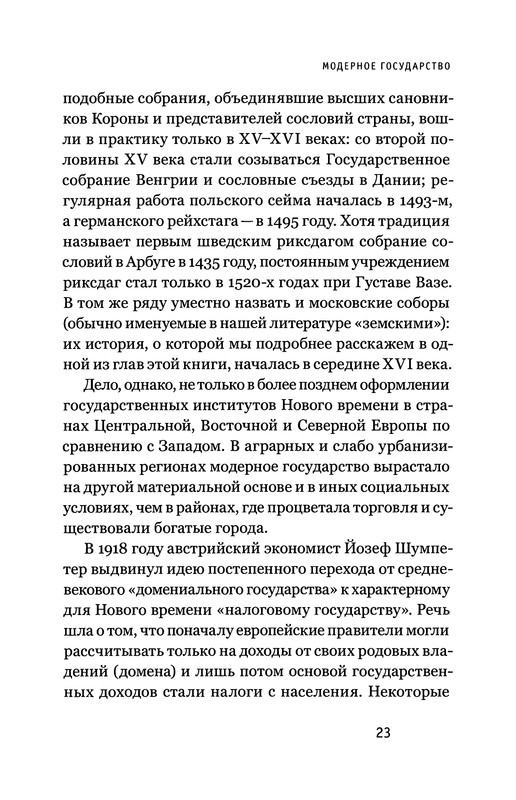 МОДЕРНОЕ ГОСУДАРСТВО

подобные собрания, объединявшие высших сановников Короны и представителей сословий страны, вошли в практику только в XV–XVI веках: со второй половины XV века стали созываться Государственное собрание Венгрии и сословные съезды в Дании; регулярная работа польского сейма началась в 1493-м, а германского рейхстага — в 1495 году. Хотя традиция называет первым шведским риксдагом собрание сословий в Арбуге в 1435 году, постоянным учреждением риксдаг стал только в 1520-х годах при Густаве Вазе. В том же ряду уместно назвать и московские соборы (обычно именуемые в нашей литературе «земскими»): их история, о которой мы подробнее расскажем в одной из глав этой книги, началась в середине XVI века.

Дело, однако, не только в более позднем оформлении государственных институтов Нового времени в странах Центральной, Восточной и Северной Европы по сравнению с Западом. В аграрных и слабо урбанизированных регионах модерное государство вырастало на другой материальной основе и в иных социальных условиях, чем в районах, где процветала торговля и существовали богатые города.

В 1918 году австрийский экономист Йозеф Шумпетер выдвинул идею постепенного перехода от средневекового «домениального государства» к характерному для Нового времени «налоговому государству». Речь шла о том, что поначалу европейские правители могли рассчитывать только на доходы от своих родовых владений (домена) и лишь потом основой государственных доходов стали налоги с населения. Некоторые

23